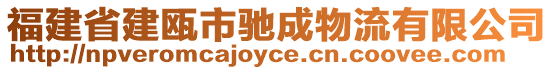 福建省建瓯市驰成物流有限公司
http://npveromcajoyce.cn.coovee.com